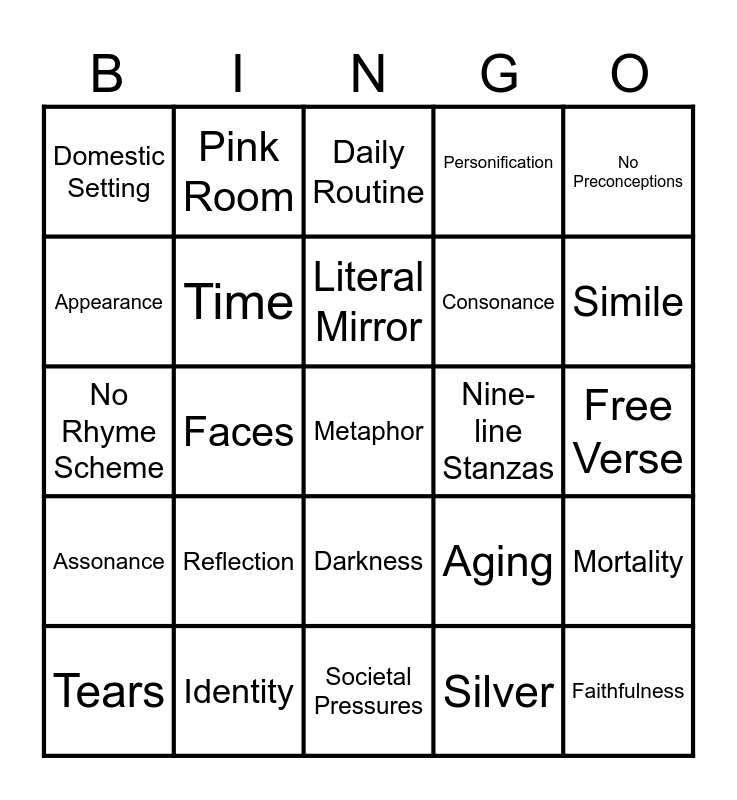 | B | I | N | G | O |
|---|---|---|---|---|
| Domestic Setting | Pink Room | Daily Routine | Personification | No Preconceptions |
| Appearance | Time | Literal Mirror | Consonance | Simile |
| No Rhyme Scheme | Faces | Metaphor | Nine-line Stanzas | Free Verse |
| Assonance | Reflection | Darkness | Aging | Mortality |
| Tears | Identity | Societal Pressures | Silver | Faithfulness |